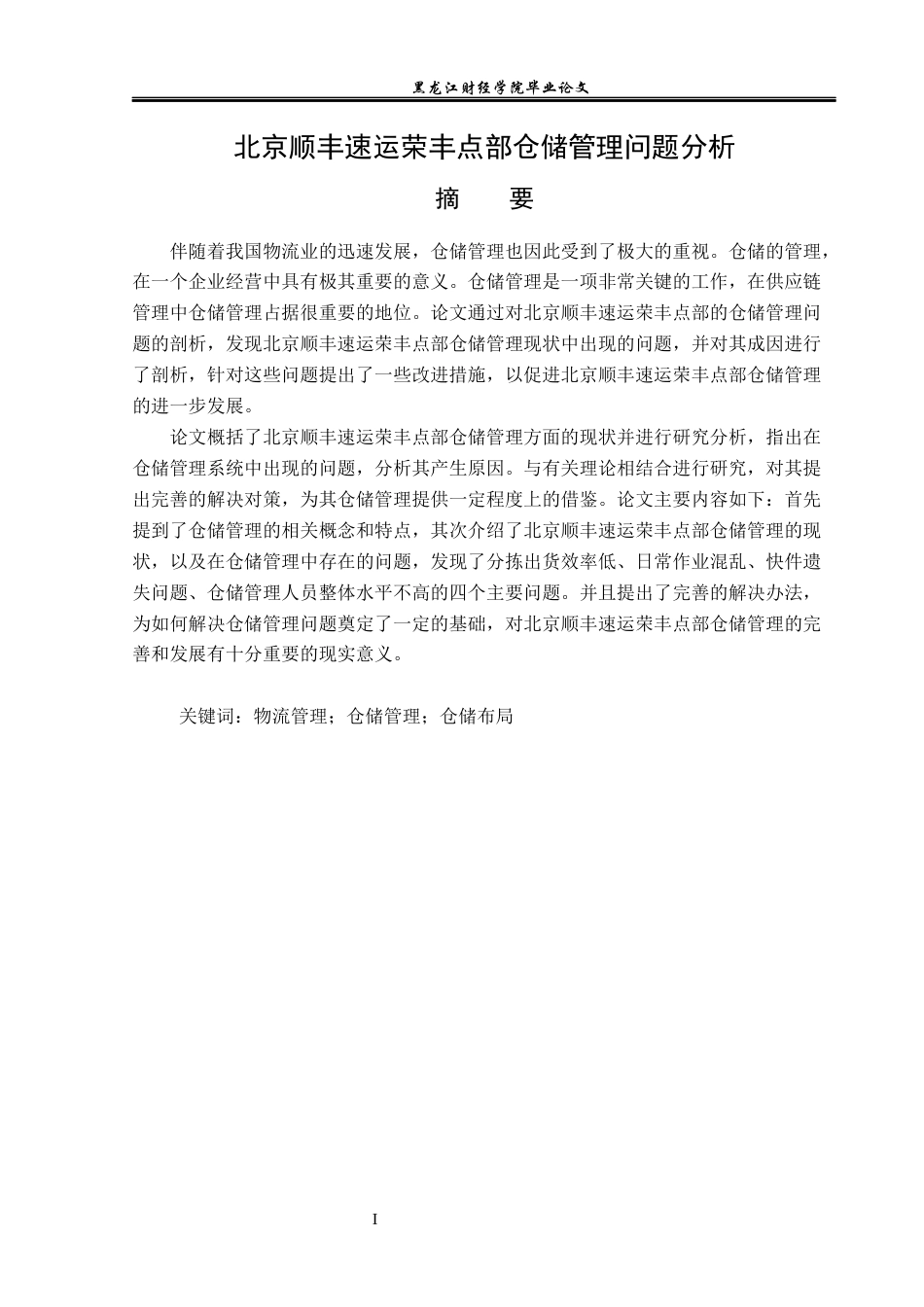 黑龙江财经学院毕业论文

北京顺丰速运荣丰点部仓储管理问题分析

摘　要

伴随着我国物流业的迅速发展，仓储管理也因此受到了极大的重视。仓储的管理，在一个企业经营中具有极其重要的意义。仓储管理是一项非常关键的工作，在供应链管理中仓储管理占据很重要的地位。论文通过对北京顺丰速运荣丰点部的仓储管理问题的剖析，发现北京顺丰速运荣丰点部仓储管理现状中出现的问题，并对其成因进行了剖析，针对这些问题提出了一些改进措施，以促进北京顺丰速运荣丰点部仓储管理的进一步发展。

论文概括了北京顺丰速运荣丰点部仓储管理方面的现状并进行研究分析，指出在仓储管理系统中出现的问题，分析其产生原因。与有关理论相结合进行研究，对其提出完善的解决对策，为其仓储管理提供一定程度上的借鉴。论文主要内容如下：首先提到了仓储管理的相关概念和特点，其次介绍了北京顺丰速运荣丰点部仓储管理的现状，以及在仓储管理中存在的问题，发现了分拣出货效率低、日常作业混乱、快件遗失问题、仓储管理人员整体水平不高的四个主要问题。并且提出了完善的解决办法，为如何解决仓储管理问题奠定了一定的基础，对北京顺丰速运荣丰点部仓储管理的完善和发展有十分重要的现实意义。

关键词：物流管理；仓储管理；仓储布局

I